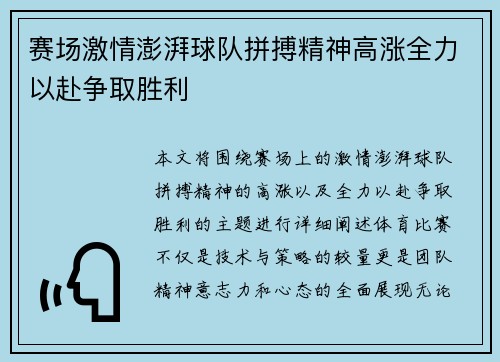 赛场激情澎湃球队拼搏精神高涨全力以赴争取胜利

本文将围绕赛场上的激情澎湃球队拼搏精神的高涨以及全力以赴争取胜利的主题进行详细阐述体育比赛不仅是技术与策略的较量更是团队精神意志力和心态的全面展现无论